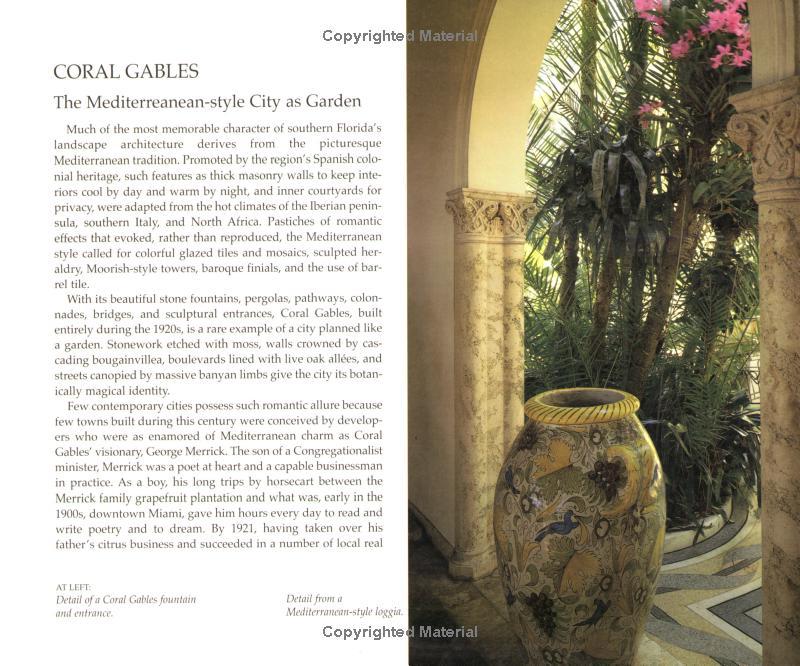 Copyrighted Material

CORAL GABLES

The Mediterreanean-style City as Garden

Much of the most memorable character of southern Florida's landscape architecture derives from the picturesque Mediterranean tradition. Promoted by the region's Spanish colonial heritage, such features as thick masonry walls to keep interiors cool by day and warm by night, and inner courtyards for privacy, were adapted from the hot climates of the Iberian peninsula, southern Italy, and North Africa. Pastiches of romantic effects that evoked, rather than reproduced, the Mediterranean style called for colorful glazed tiles and mosaics, sculpted heraldry, Moorish-style towers, baroque finials, and the use of barrel tile.

With its beautiful stone fountains, pergolas, pathways, colonnades, bridges, and sculptural entrances, Coral Gables, built entirely during the 1920s, is a rare example of a city planned like a garden. Stonework etched with moss, walls crowned by cascading bougainvillea, boulevards lined with live oak allées, and streets canopied by massive banyan limbs give the city its botanically magical identity.

Few contemporary cities possess such romantic allure because few towns built during this century were conceived by developers who were as enamored of Mediterranean charm as Coral Gables' visionary, George Merrick. The son of a Congregationalist minister, Merrick was a poet at heart and a capable businessman in practice. As a boy, his long trips by horsecart between the Merrick family grapefruit plantation and what was, early in the 1900s, downtown Miami, gave him hours every day to read and write poetry and to dream. By 1921, having taken over his father's citrus business and succeeded in a number of local real

AT LEFT:
Detail of a Coral Gables fountain and entrance.

Detail from a Mediterranean-style loggia.

Copyrighted Material